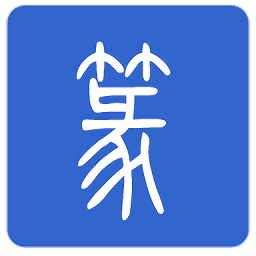 篆